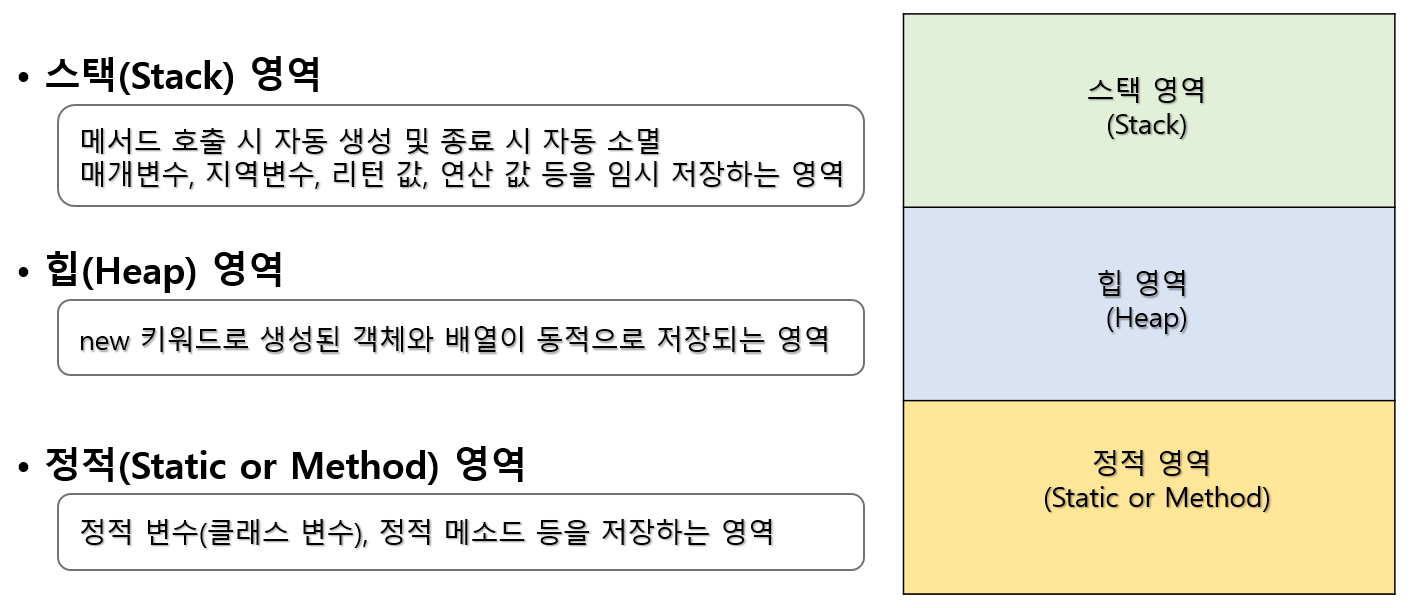 • 스택(Stack) 영역

메서드 호출 시 자동 생성 및 종료 시 자동 소멸
매개변수, 지역변수, 리턴 값, 연산 값 등을 임시 저장하는 영역

• 힙(Heap) 영역

new 키워드로 생성된 객체와 배열이 동적으로 저장되는 영역

• 정적(Static or Method) 영역

정적 변수(클래스 변수), 정적 메소드 등을 저장하는 영역

스택 영역
(Stack)

힙 영역
(Heap)

정적 영역
(Static or Method)